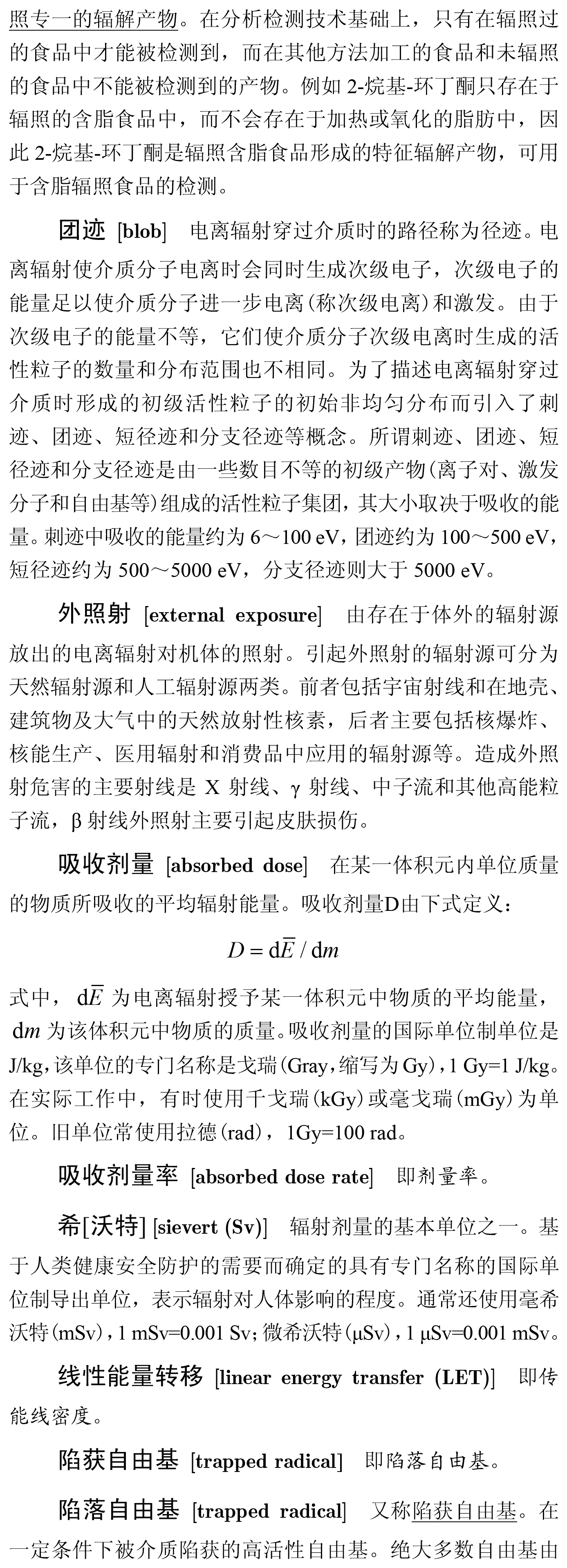 照专一的辐解产物。在分析检测技术基础上，只有在辐照过的食品中才能被检测到，而在其他方法加工的食品和未辐照的食品中不能被检测到的产物。例如 2-烷基-环丁酮只存在于辐照的含脂食品中，而不会存在于加热或氧化的脂肪中，因此 2-烷基-环丁酮是辐照含脂食品形成的特征辐解产物，可用于含脂辐照食品的检测。

团迹 [blob] 电离辐射穿过介质时的路径称为径迹。电离辐射使介质分子电离时会同时生成次级电子，次级电子的能量足以使介质分子进一步电离(称次级电离)和激发。由于次级电子的能量不等，它们使介质分子次级电离时生成的活性粒子的数量和分布范围也不相同。为了描述电离辐射穿过介质时形成的初级活性粒子的初始非均匀分布而引入了刺迹、团迹、短径迹和分支径迹等概念。所谓刺迹、团迹、短径迹和分支径迹是由一些数目不等的初级产物(离子对、激发分子和自由基等)组成的活性粒子集团，其大小取决于吸收的能量。刺迹中吸收的能量约为 6～100 eV，团迹约为 100～500 eV，短径迹约为 500～5000 eV，分支径迹则大于 5000 eV。

外照射 [external exposure] 由存在于体外的辐射源放出的电离辐射对机体的照射。引起外照射的辐射源可分为天然辐射源和人工辐射源两类。前者包括宇宙射线和在地壳、建筑物及大气中的天然放射性核素，后者主要包括核爆炸、核能生产、医用辐射和消费品中应用的辐射源等。造成外照射危害的主要射线是 X 射线、γ 射线、中子流和其他高能粒子流，β 射线外照射主要引起皮肤损伤。

吸收剂量 [absorbed dose] 在某一体积元内单位质量的物质所吸收的平均辐射能量。吸收剂量D由下式定义：

$D = \mathrm{d}\bar{E} / \mathrm{d}m$

式中，$\mathrm{d}\bar{E}$ 为电离辐射授予某一体积元中物质的平均能量，$\mathrm{d}m$ 为该体积元中物质的质量。吸收剂量的国际单位制单位是 J/kg，该单位的专门名称是戈瑞(Gray，缩写为 Gy)，1 Gy=1 J/kg。在实际工作中，有时使用千戈瑞(kGy)或毫戈瑞(mGy)为单位。旧单位常使用拉德(rad)，1Gy=100 rad。

吸收剂量率 [absorbed dose rate] 即剂量率。

希[沃特] [sievert (Sv)] 辐射剂量的基本单位之一。基于人类健康安全防护的需要而确定的具有专门名称的国际单位制导出单位，表示辐射对人体影响的程度。通常还使用毫希沃特(mSv)，1 mSv=0.001 Sv；微希沃特(μSv)，1 μSv=0.001 mSv。

线性能量转移 [linear energy transfer (LET)] 即传能线密度。

陷获自由基 [trapped radical] 即陷落自由基。

陷落自由基 [trapped radical] 又称陷获自由基。在一定条件下被介质陷获的高活性自由基。绝大多数自由基由